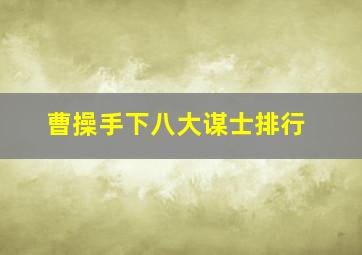 曹操手下八大谋士排行